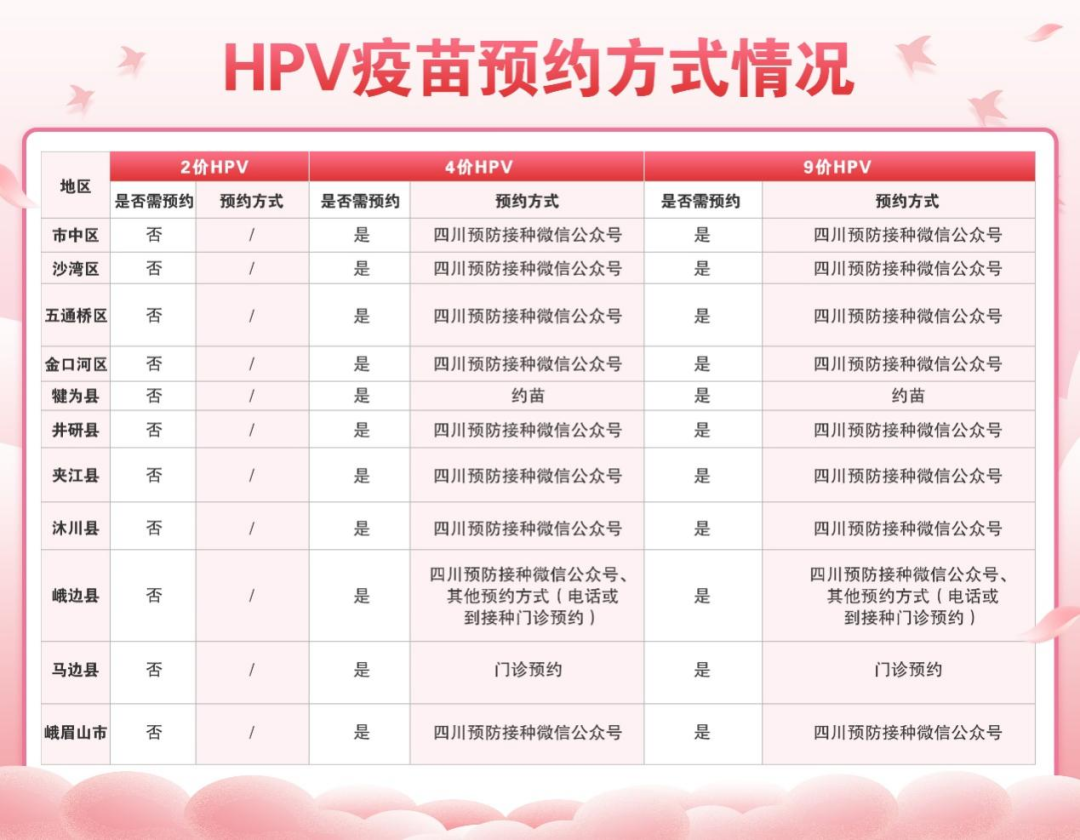 HPV疫苗预约方式情况

| 地区 | 2价HPV 是否需预约 | 2价HPV 预约方式 | 4价HPV 是否需预约 | 4价HPV 预约方式 | 9价HPV 是否需预约 | 9价HPV 预约方式 |
|---|---|---|---|---|---|---|
| 市中区 | 否 | / | 是 | 四川预防接种微信公众号 | 是 | 四川预防接种微信公众号 |
| 沙湾区 | 否 | / | 是 | 四川预防接种微信公众号 | 是 | 四川预防接种微信公众号 |
| 五通桥区 | 否 | / | 是 | 四川预防接种微信公众号 | 是 | 四川预防接种微信公众号 |
| 金口河区 | 否 | / | 是 | 四川预防接种微信公众号 | 是 | 四川预防接种微信公众号 |
| 犍为县 | 否 | / | 是 | 约苗 | 是 | 约苗 |
| 井研县 | 否 | / | 是 | 四川预防接种微信公众号 | 是 | 四川预防接种微信公众号 |
| 夹江县 | 否 | / | 是 | 四川预防接种微信公众号 | 是 | 四川预防接种微信公众号 |
| 沐川县 | 否 | / | 是 | 四川预防接种微信公众号 | 是 | 四川预防接种微信公众号 |
| 峨边县 | 否 | / | 是 | 四川预防接种微信公众号、其他预约方式（电话或到接种门诊预约） | 是 | 四川预防接种微信公众号、其他预约方式（电话或到接种门诊预约） |
| 马边县 | 否 | / | 是 | 门诊预约 | 是 | 门诊预约 |
| 峨眉山市 | 否 | / | 是 | 四川预防接种微信公众号 | 是 | 四川预防接种微信公众号 |